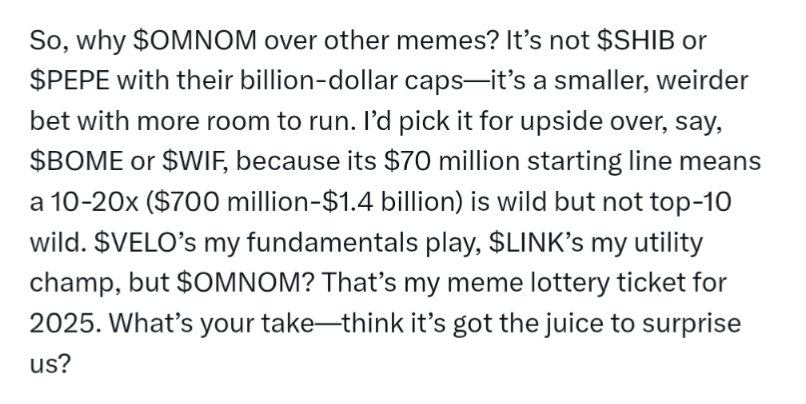 So, why \$OMNOM over other memes? It's not \$SHIB or \$PEPE with their billion-dollar caps—it's a smaller, weirder bet with more room to run. I'd pick it for upside over, say, \$BOME or \$WIF, because its \$70 million starting line means a 10-20x (\$700 million-\$1.4 billion) is wild but not top-10 wild. \$VELO's my fundamentals play, \$LINK's my utility champ, but \$OMNOM? That's my meme lottery ticket for 2025. What's your take—think it's got the juice to surprise us?